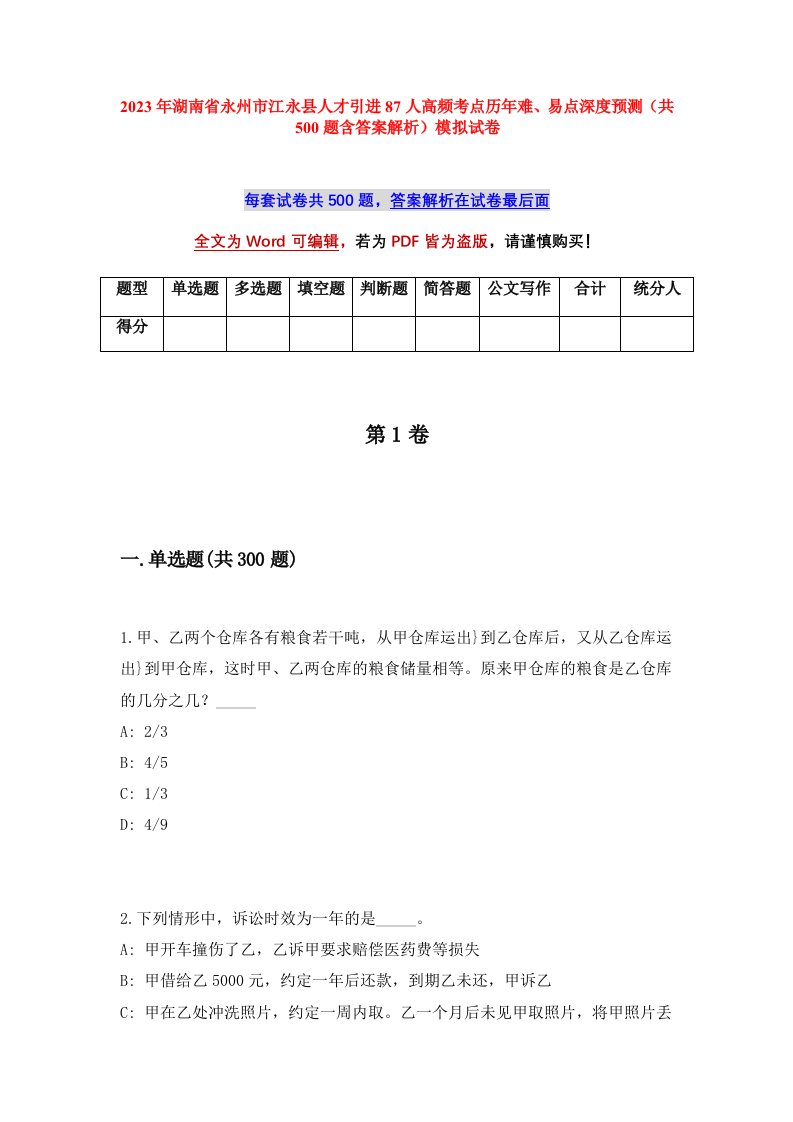 2023 年湖南省永州市江永县人才引进 87 人高频考点历年难、易点深度预测（共 500 题含答案解析）模拟试卷

每套试卷共 500 题，答案解析在试卷最后面

全文为 Word 可编辑，若为 PDF 皆为盗版，请谨慎购买！

| 题型 | 单选题 | 多选题 | 填空题 | 判断题 | 简答题 | 公文写作 | 合计 | 统分人 |
|---|---|---|---|---|---|---|---|---|
| 得分 | | | | | | | | |

第 1 卷

一.单选题(共 300 题)

1.甲、乙两个仓库各有粮食若干吨，从甲仓库运出}到乙仓库后，又从乙仓库运出}到甲仓库，这时甲、乙两仓库的粮食储量相等。原来甲仓库的粮食是乙仓库的几分之几？_____
A: 2/3
B: 4/5
C: 1/3
D: 4/9

2.下列情形中，诉讼时效为一年的是_____。
A: 甲开车撞伤了乙，乙诉甲要求赔偿医药费等损失
B: 甲借给乙 5000 元，约定一年后还款，到期乙未还，甲诉乙
C: 甲在乙处冲洗照片，约定一周内取。乙一个月后未见甲取照片，将甲照片丢